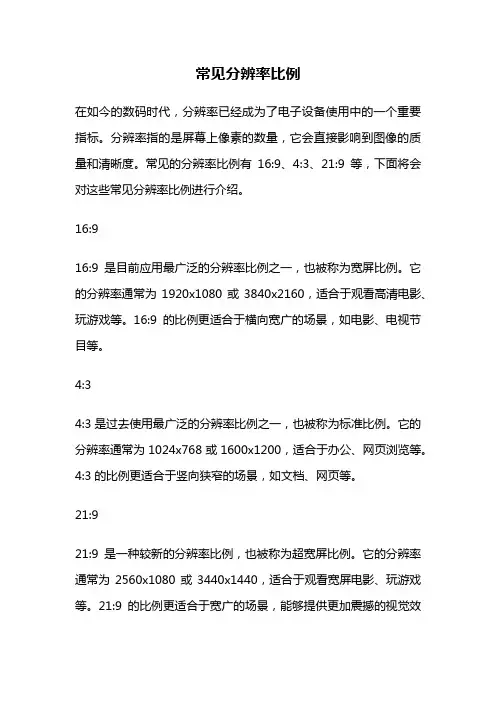 常见分辨率比例

在如今的数码时代，分辨率已经成为了电子设备使用中的一个重要指标。分辨率指的是屏幕上像素的数量，它会直接影响到图像的质量和清晰度。常见的分辨率比例有 16:9、4:3、21:9 等，下面将会对这些常见分辨率比例进行介绍。

16:9

16:9 是目前应用最广泛的分辨率比例之一，也被称为宽屏比例。它的分辨率通常为 1920x1080 或 3840x2160，适合于观看高清电影、玩游戏等。16:9 的比例更适合于横向宽广的场景，如电影、电视节目等。

4:3

4:3 是过去使用最广泛的分辨率比例之一，也被称为标准比例。它的分辨率通常为 1024x768 或 1600x1200，适合于办公、网页浏览等。4:3 的比例更适合于竖向狭窄的场景，如文档、网页等。

21:9

21:9 是一种较新的分辨率比例，也被称为超宽屏比例。它的分辨率通常为 2560x1080 或 3440x1440，适合于观看宽屏电影、玩游戏等。21:9 的比例更适合于宽广的场景，能够提供更加震撼的视觉效